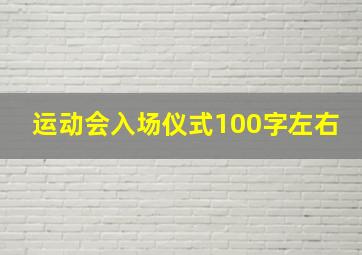 运动会入场仪式100字左右